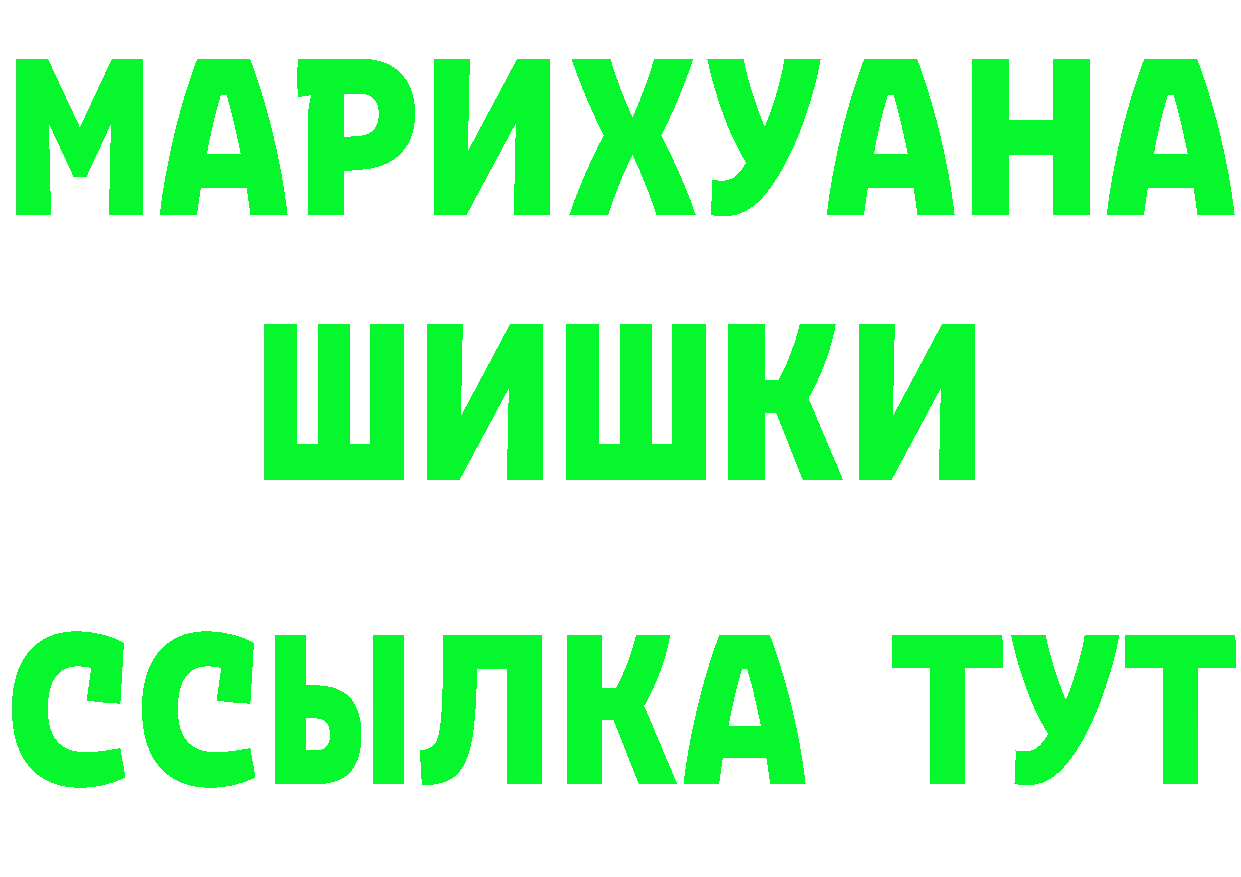 МАРИХУАНА
ШИШКИ
ССЫЛКА ТУТ